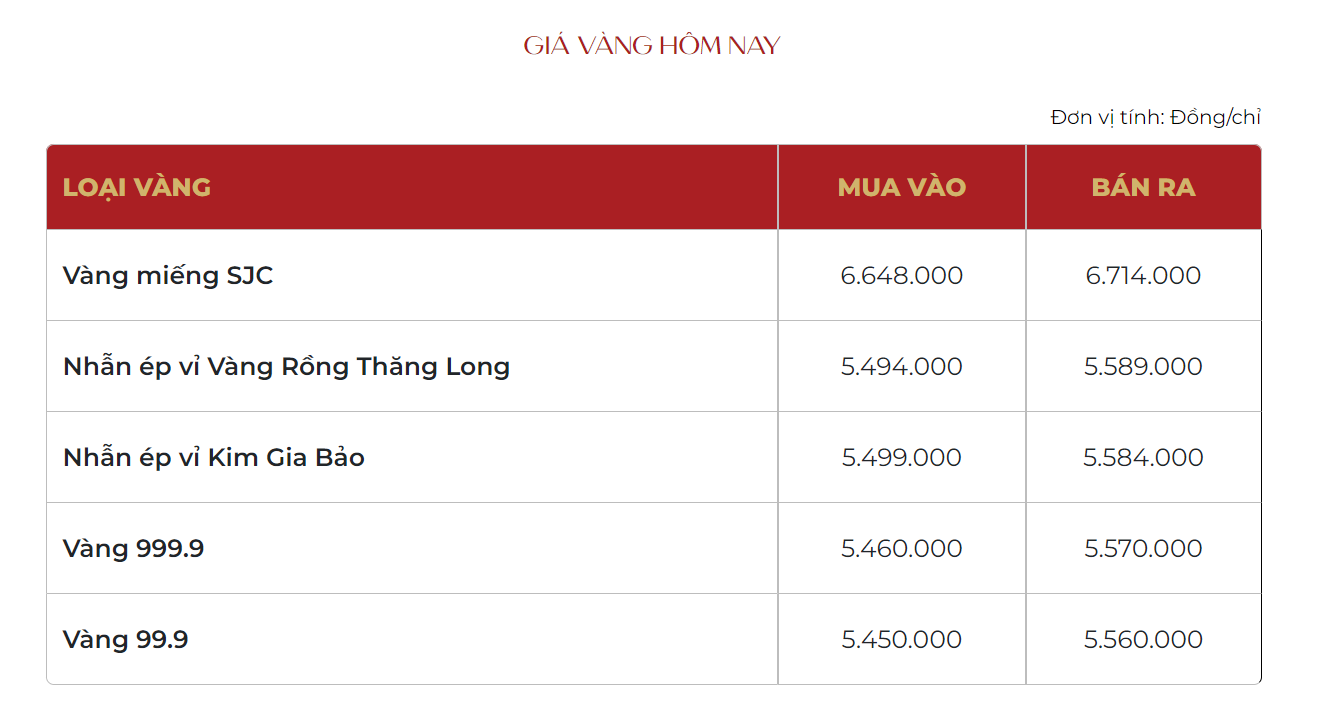 GIÁ VÀNG HÔM NAY

Đơn vị tính: Đồng/chỉ

| LOẠI VÀNG | MUA VÀO | BÁN RA |
|---|---|---|
| Vàng miếng SJC | 6.648.000 | 6.714.000 |
| Nhẫn ép vỉ Vàng Rồng Thăng Long | 5.494.000 | 5.589.000 |
| Nhẫn ép vỉ Kim Gia Bảo | 5.499.000 | 5.584.000 |
| Vàng 999.9 | 5.460.000 | 5.570.000 |
| Vàng 99.9 | 5.450.000 | 5.560.000 |